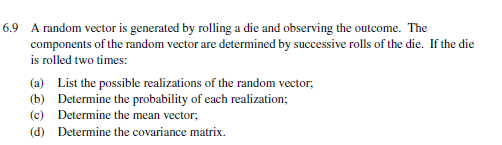 6.9 A random vector is generated by rolling a die and observing the outcome. The components of the random vector are determined by successive rolls of the die. If the die is rolled two times:

(a) List the possible realizations of the random vector;
(b) Determine the probability of each realization;
(c) Determine the mean vector;
(d) Determine the covariance matrix.